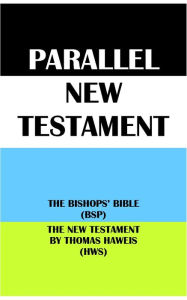 PARALLEL
NEW
TESTAMENT

THE BISHOPS' BIBLE
(BSP)

THE NEW TESTAMENT
BY THOMAS HAWEIS
(HWS)